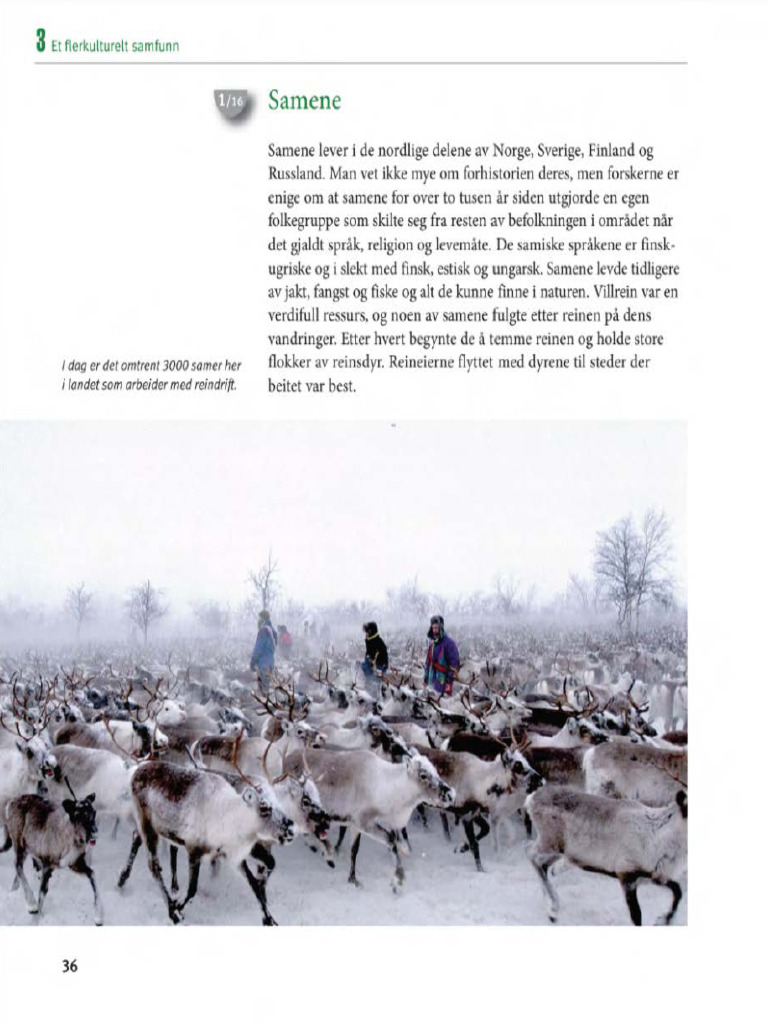 3 Et flerkulturelt samfunn

1/16

Samene

Samene lever i de nordlige delene av Norge, Sverige, Finland og Russland. Man vet ikke mye om forhistorien deres, men forskerne er enige om at samene for over to tusen år siden utgjorde en egen folkegruppe som skilte seg fra resten av befolkningen i området når det gjaldt språk, religion og levemåte. De samiske språkene er finsk-ugriske og i slekt med finsk, estisk og ungarsk. Samene levde tidligere av jakt, fangst og fiske og alt de kunne finne i naturen. Villrein var en verdifull ressurs, og noen av samene fulgte etter reinen på dens vandringer. Etter hvert begynte de å temme reinen og holde store flokker av reinsdyr. Reineierne flyttet med dyrene til steder der beitet var best.

I dag er det omtrent 3000 samer her i landet som arbeider med reindrift.

36